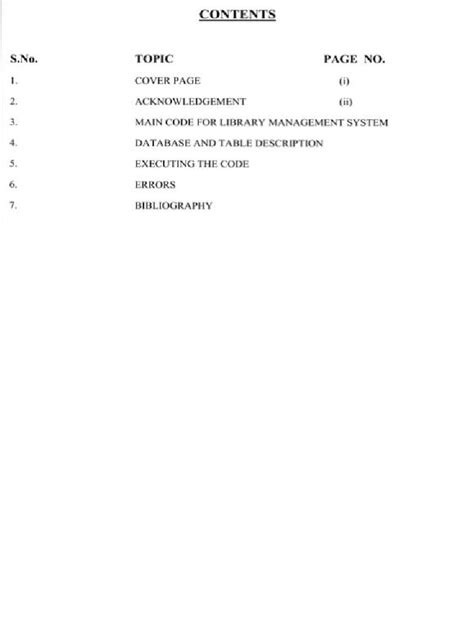 CONTENTS

| S.No. | TOPIC | PAGE NO. |
|---|---|---|
| 1. | COVER PAGE | (i) |
| 2. | ACKNOWLEDGEMENT | (ii) |
| 3. | MAIN CODE FOR LIBRARY MANAGEMENT SYSTEM | |
| 4. | DATABASE AND TABLE DESCRIPTION | |
| 5. | EXECUTING THE CODE | |
| 6. | ERRORS | |
| 7. | BIBLIOGRAPHY | |